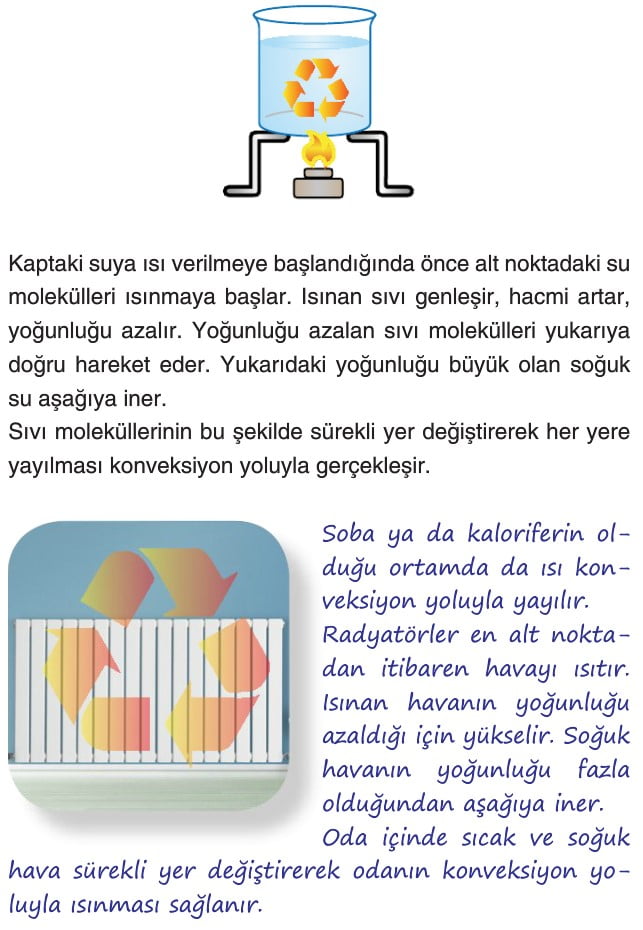 Kaptaki suya ısı verilmeye başlandığında önce alt noktadaki su molekülleri ısınmaya başlar. Isınan sıvı genleşir, hacmi artar, yoğunluğu azalır. Yoğunluğu azalan sıvı molekülleri yukarıya doğru hareket eder. Yukarıdaki yoğunluğu büyük olan soğuk su aşağıya iner.
Sıvı moleküllerinin bu şekilde sürekli yer değiştirerek her yere yayılması konveksiyon yoluyla gerçekleşir.

Soba ya da kaloriferin olduğu ortamda da ısı konveksiyon yoluyla yayılır. Radyatörler en alt noktadan itibaren havayı ısıtır. Isınan havanın yoğunluğu azaldığı için yükselir. Soğuk havanın yoğunluğu fazla olduğundan aşağıya iner. Oda içinde sıcak ve soğuk hava sürekli yer değiştirerek odanın konveksiyon yoluyla ısınması sağlanır.